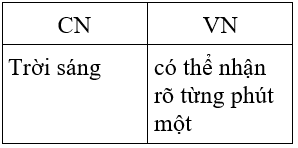 | CN | VN |
|---|---|
| Trời sáng | có thể nhận rõ từng phút một |